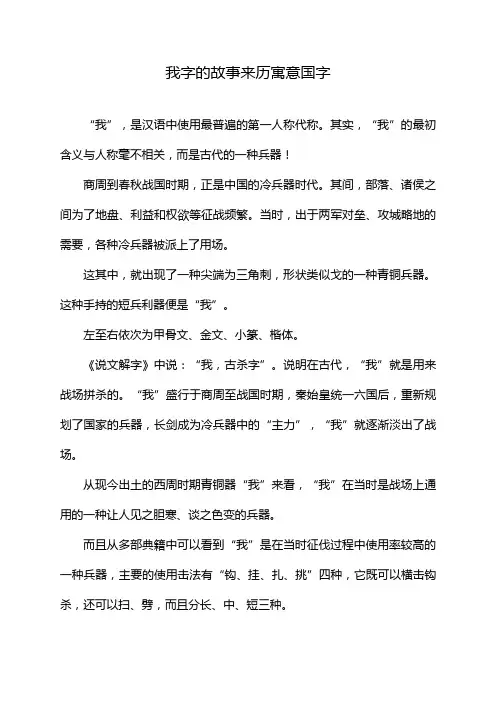 我字的故事来历寓意国字

“我”，是汉语中使用最普遍的第一人称代称。其实，“我”的最初含义与人称毫不相关，而是古代的一种兵器！

商周到春秋战国时期，正是中国的冷兵器时代。其间，部落、诸侯之间为了地盘、利益和权欲等征战频繁。当时，出于两军对垒、攻城略地的需要，各种冷兵器被派上了用场。

这其中，就出现了一种尖端为三角刺，形状类似戈的一种青铜兵器。这种手持的短兵利器便是“我”。

左至右依次为甲骨文、金文、小篆、楷体。

《说文解字》中说：“我，古杀字”。说明在古代，“我”就是用来战场拼杀的。“我”盛行于商周至战国时期，秦始皇统一六国后，重新规划了国家的兵器，长剑成为冷兵器中的“主力”，“我”就逐渐淡出了战场。

从现今出土的西周时期青铜器“我”来看，“我”在当时是战场上通用的一种让人见之胆寒、谈之色变的兵器。

而且从多部典籍中可以看到“我”是在当时征伐过程中使用率较高的一种兵器，主要的使用击法有“钩、挂、扎、挑”四种，它既可以横击钩杀，还可以扫、劈，而且分长、中、短三种。